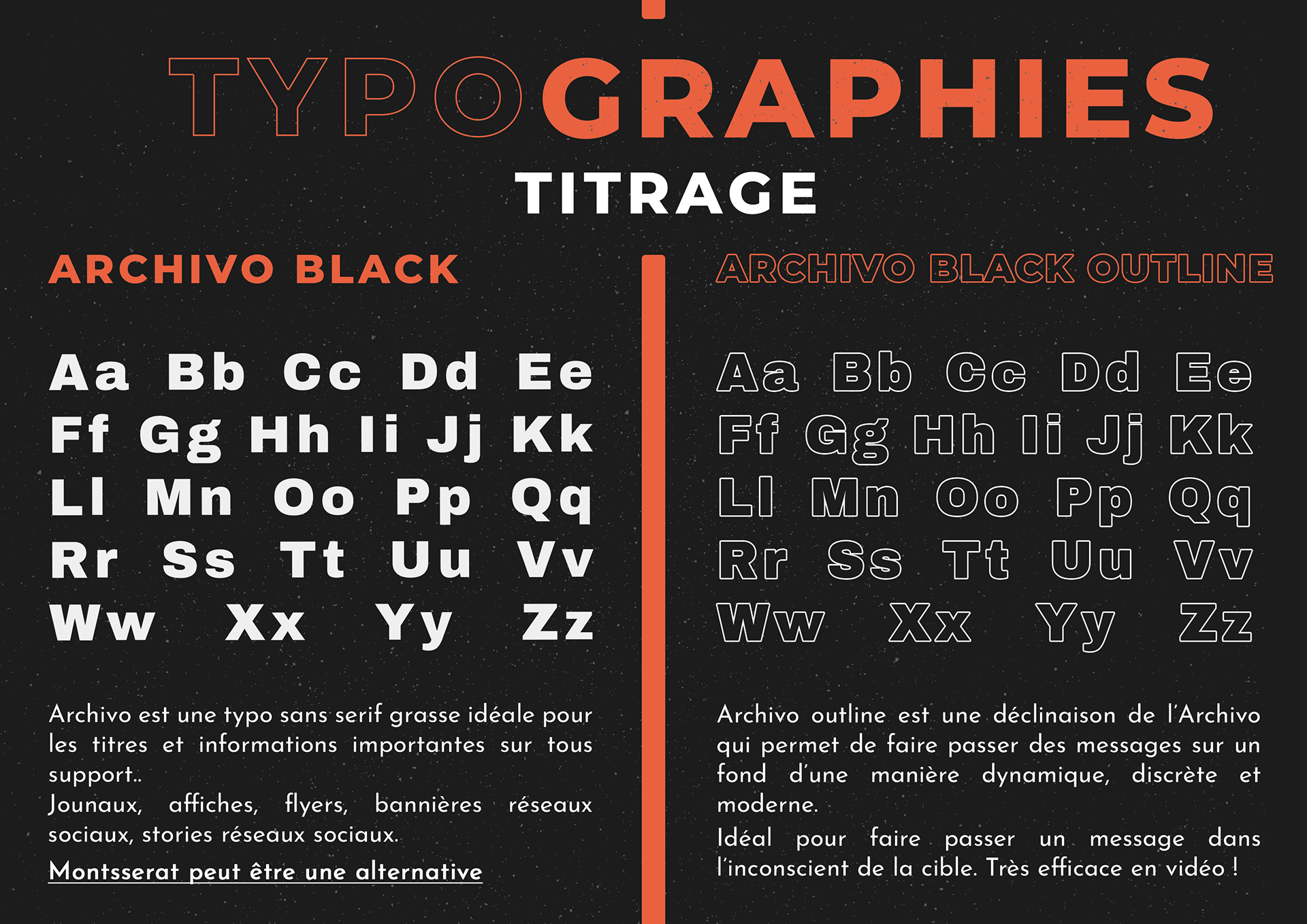 TYPOGRAPHIES
TITRAGE

ARCHIVO BLACK

Aa Bb Cc Dd Ee
Ff Gg Hh Ii Jj Kk
Ll Mn Oo Pp Qq
Rr Ss Tt Uu Vv
Ww Xx Yy Zz

Archivo est une typo sans serif grasse idéale pour les titres et informations importantes sur tous support..
Jounaux, affiches, flyers, bannières réseaux sociaux, stories réseaux sociaux.

Montsserat peut être une alternative

ARCHIVO BLACK OUTLINE

Aa Bb Cc Dd Ee
Ff Gg Hh Ii Jj Kk
Ll Mn Oo Pp Qq
Rr Ss Tt Uu Vv
Ww Xx Yy Zz

Archivo outline est une déclinaison de l'Archivo qui permet de faire passer des messages sur un fond d'une manière dynamique, discrète et moderne.

Idéal pour faire passer un message dans l'inconscient de la cible. Très efficace en vidéo !